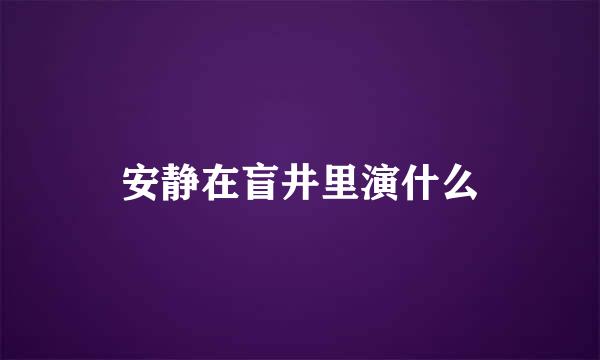 安静在盲井里演什么